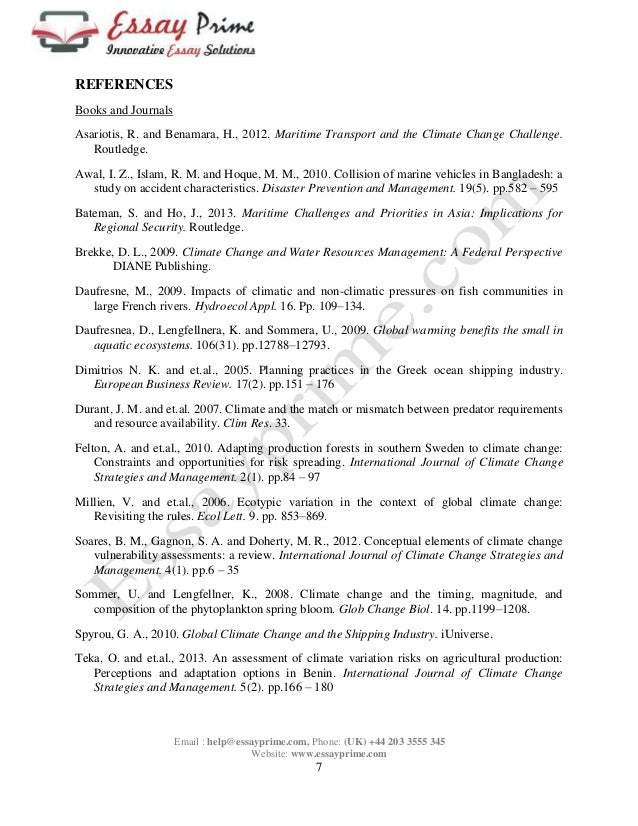 Essay Prime
Innovative Essay Solutions

REFERENCES

Books and Journals

Asariotis, R. and Benamara, H., 2012. Maritime Transport and the Climate Change Challenge. Routledge.

Awal, I. Z., Islam, R. M. and Hoque, M. M., 2010. Collision of marine vehicles in Bangladesh: a study on accident characteristics. Disaster Prevention and Management. 19(5). pp.582 – 595

Bateman, S. and Ho, J., 2013. Maritime Challenges and Priorities in Asia: Implications for Regional Security. Routledge.

Brekke, D. L., 2009. Climate Change and Water Resources Management: A Federal Perspective DIANE Publishing.

Daufresne, M., 2009. Impacts of climatic and non-climatic pressures on fish communities in large French rivers. Hydroecol Appl. 16. Pp. 109–134.

Daufresnea, D., Lengfellnera, K. and Sommera, U., 2009. Global warming benefits the small in aquatic ecosystems. 106(31). pp.12788–12793.

Dimitrios N. K. and et.al., 2005. Planning practices in the Greek ocean shipping industry. European Business Review. 17(2). pp.151 – 176

Durant, J. M. and et.al. 2007. Climate and the match or mismatch between predator requirements and resource availability. Clim Res. 33.

Felton, A. and et.al., 2010. Adapting production forests in southern Sweden to climate change: Constraints and opportunities for risk spreading. International Journal of Climate Change Strategies and Management. 2(1). pp.84 – 97

Millien, V. and et.al., 2006. Ecotypic variation in the context of global climate change: Revisiting the rules. Ecol Lett. 9. pp. 853–869.

Soares, B. M., Gagnon, S. A. and Doherty, M. R., 2012. Conceptual elements of climate change vulnerability assessments: a review. International Journal of Climate Change Strategies and Management. 4(1). pp.6 – 35

Sommer, U. and Lengfellner, K., 2008. Climate change and the timing, magnitude, and composition of the phytoplankton spring bloom. Glob Change Biol. 14. pp.1199–1208.

Spyrou, G. A., 2010. Global Climate Change and the Shipping Industry. iUniverse.

Teka, O. and et.al., 2013. An assessment of climate variation risks on agricultural production: Perceptions and adaptation options in Benin. International Journal of Climate Change Strategies and Management. 5(2). pp.166 – 180

Essayprime.com

Email : help@essayprime.com, Phone: (UK) +44 203 3555 345
Website: www.essayprime.com
7